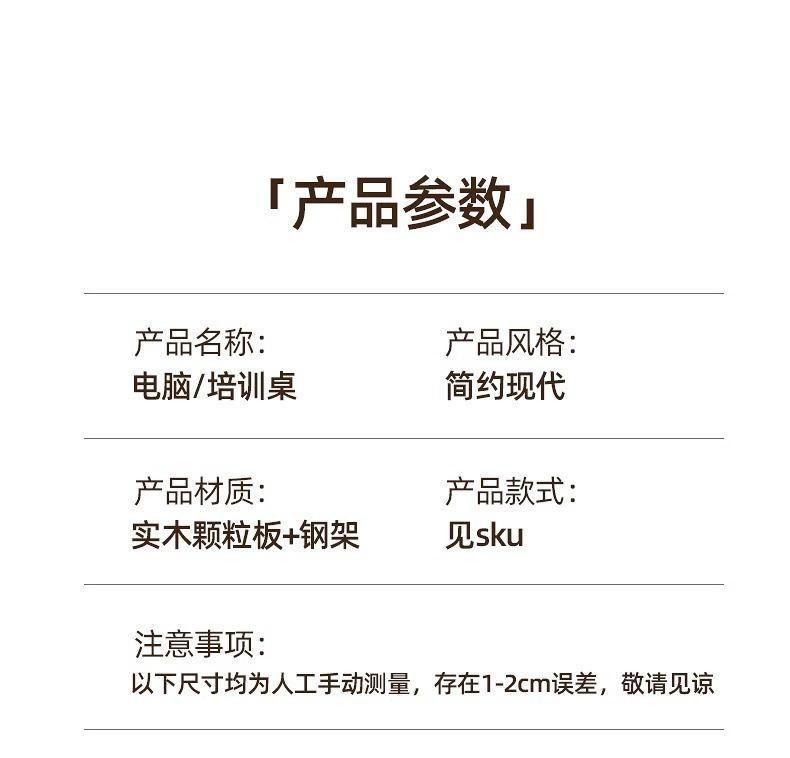 「产品参数」

产品名称:
电脑/培训桌

产品风格:
简约现代

产品材质:
实木颗粒板+钢架

产品款式:
见sku

注意事项:
以下尺寸均为人工手动测量，存在1-2cm误差，敬请见谅